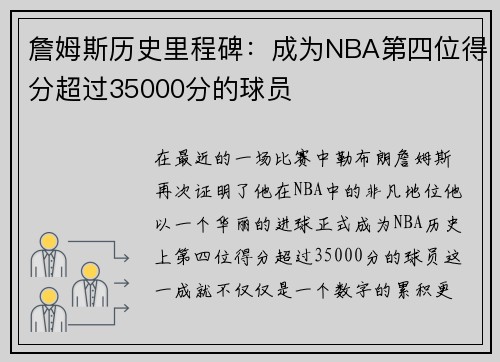 詹姆斯历史里程碑：成为NBA第四位得分超过35000分的球员

在最近的一场比赛中勒布朗詹姆斯再次证明了他在NBA中的非凡地位他以一个华丽的进球正式成为NBA历史上第四位得分超过35000分的球员这一成就不仅仅是一个数字的累积更